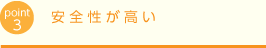 point
3

安全性が高い